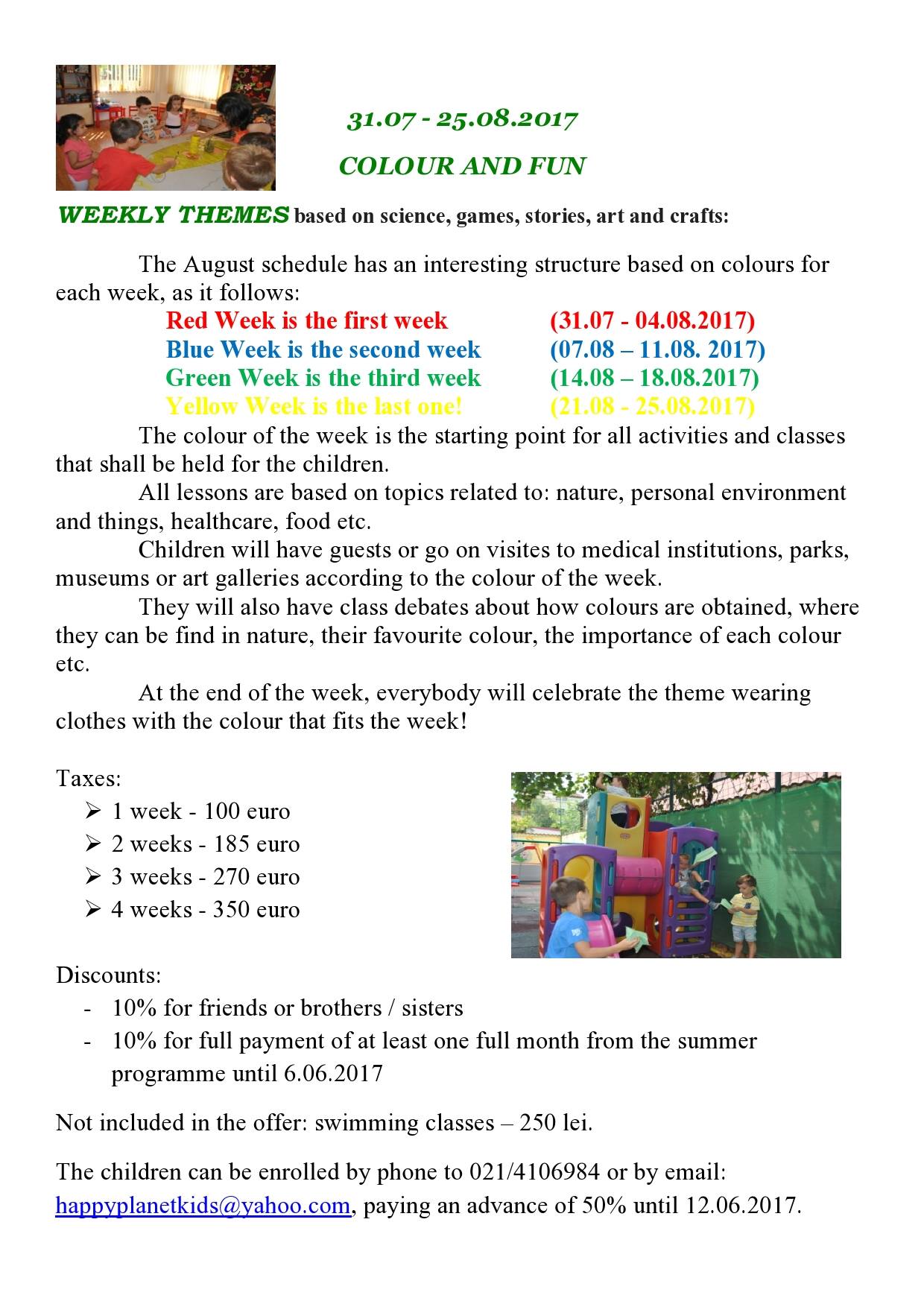 31.07 - 25.08.2017

COLOUR AND FUN

WEEKLY THEMES based on science, games, stories, art and crafts:

The August schedule has an interesting structure based on colours for each week, as it follows:

Red Week is the first week (31.07 - 04.08.2017)
Blue Week is the second week (07.08 – 11.08. 2017)
Green Week is the third week (14.08 – 18.08.2017)
Yellow Week is the last one! (21.08 - 25.08.2017)

The colour of the week is the starting point for all activities and classes that shall be held for the children.

All lessons are based on topics related to: nature, personal environment and things, healthcare, food etc.

Children will have guests or go on visites to medical institutions, parks, museums or art galleries according to the colour of the week.

They will also have class debates about how colours are obtained, where they can be find in nature, their favourite colour, the importance of each colour etc.

At the end of the week, everybody will celebrate the theme wearing clothes with the colour that fits the week!

Taxes:
➢ 1 week - 100 euro
➢ 2 weeks - 185 euro
➢ 3 weeks - 270 euro
➢ 4 weeks - 350 euro

Discounts:
- 10% for friends or brothers / sisters
- 10% for full payment of at least one full month from the summer programme until 6.06.2017

Not included in the offer: swimming classes – 250 lei.

The children can be enrolled by phone to 021/4106984 or by email: happyplanetkids@yahoo.com, paying an advance of 50% until 12.06.2017.